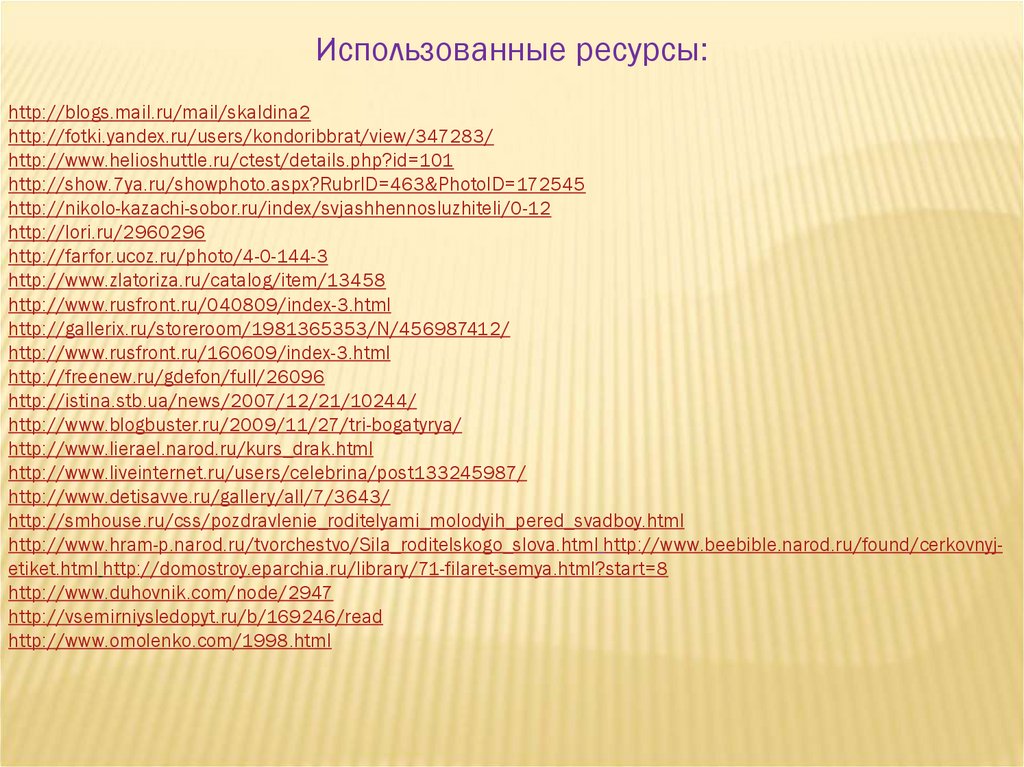 Использованные ресурсы:

http://blogs.mail.ru/mail/skaldina2
http://fotki.yandex.ru/users/kondoribbrat/view/347283/
http://www.helioshuttle.ru/ctest/details.php?id=101
http://show.7ya.ru/showphoto.aspx?RubrID=463&PhotoID=172545
http://nikolo-kazachi-sobor.ru/index/svjashhennosluzhiteli/0-12
http://lori.ru/2960296
http://farfor.ucoz.ru/photo/4-0-144-3
http://www.zlatoriza.ru/catalog/item/13458
http://www.rusfront.ru/040809/index-3.html
http://gallerix.ru/storeroom/1981365353/N/456987412/
http://www.rusfront.ru/160609/index-3.html
http://freenew.ru/gdefon/full/26096
http://istina.stb.ua/news/2007/12/21/10244/
http://www.blogbuster.ru/2009/11/27/tri-bogatyrya/
http://www.lierael.narod.ru/kurs_drak.html
http://www.liveinternet.ru/users/celebrina/post133245987/
http://www.detisavve.ru/gallery/all/7/3643/
http://smhouse.ru/css/pozdravlenie_roditelyami_molodyih_pered_svadboy.html
http://www.hram-p.narod.ru/tvorchestvo/Sila_roditelskogo_slova.html http://www.beebible.narod.ru/found/cerkovnyj-etiket.html http://domostroy.eparchia.ru/library/71-filaret-semya.html?start=8
http://www.duhovnik.com/node/2947
http://vsemirniysledopyt.ru/b/169246/read
http://www.omolenko.com/1998.html